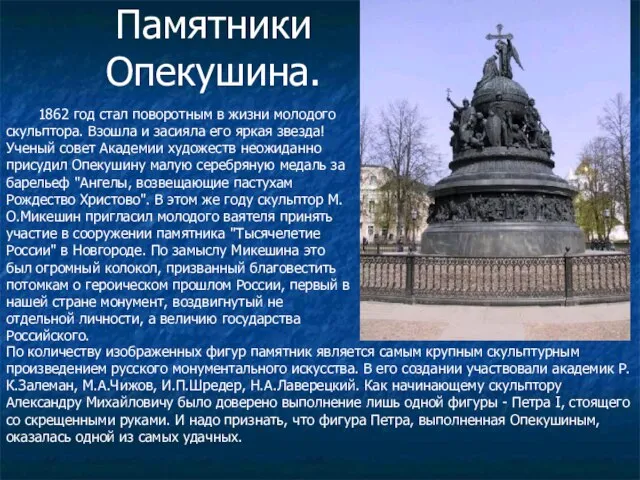 Памятники Опекушина.

1862 год стал поворотным в жизни молодого скульптора. Взошла и засияла его яркая звезда! Ученый совет Академии художеств неожиданно присудил Опекушину малую серебряную медаль за барельеф "Ангелы, возвещающие пастухам Рождество Христово". В этом же году скульптор М. О.Микешин пригласил молодого ваятеля принять участие в сооружении памятника "Тысячелетие России" в Новгороде. По замыслу Микешина это был огромный колокол, призванный благовестить потомкам о героическом прошлом России, первый в нашей стране монумент, воздвигнутый не отдельной личности, а величию государства Российского.

По количеству изображенных фигур памятник является самым крупным скульптурным произведением русского монументального искусства. В его создании участвовали академик Р. К.Залеман, М.А.Чижов, И.П.Шредер, Н.А.Лаверецкий. Как начинающему скульптору Александру Михайловичу было доверено выполнение лишь одной фигуры - Петра I, стоящего со скрещенными руками. И надо признать, что фигура Петра, выполненная Опекушиным, оказалась одной из самых удачных.